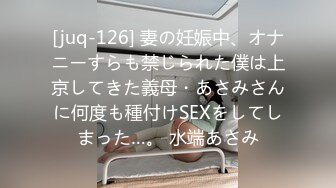 [juq-126] 妻の妊娠中、オナニーすらも禁じられた僕は上京してきた義母・あさみさんに何度も種付けSEXをしてしまった…。 水端あさみ